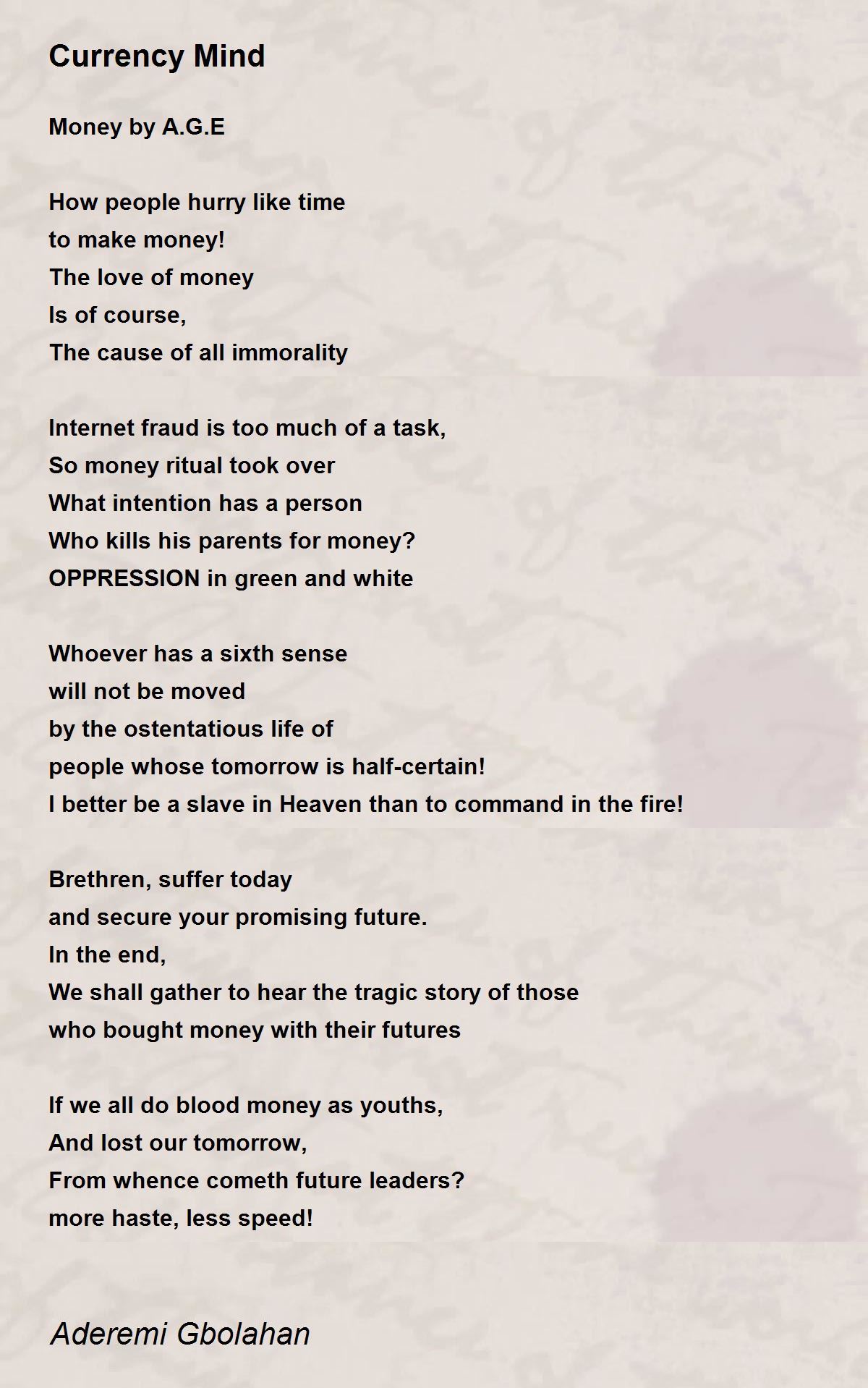 Currency Mind

Money by A.G.E

How people hurry like time
to make money!
The love of money
Is of course,
The cause of all immorality

Internet fraud is too much of a task,
So money ritual took over
What intention has a person
Who kills his parents for money?
OPPRESSION in green and white

Whoever has a sixth sense
will not be moved
by the ostentatious life of
people whose tomorrow is half-certain!
I better be a slave in Heaven than to command in the fire!

Brethren, suffer today
and secure your promising future.
In the end,
We shall gather to hear the tragic story of those
who bought money with their futures

If we all do blood money as youths,
And lost our tomorrow,
From whence cometh future leaders?
more haste, less speed!

Aderemi Gbolahan